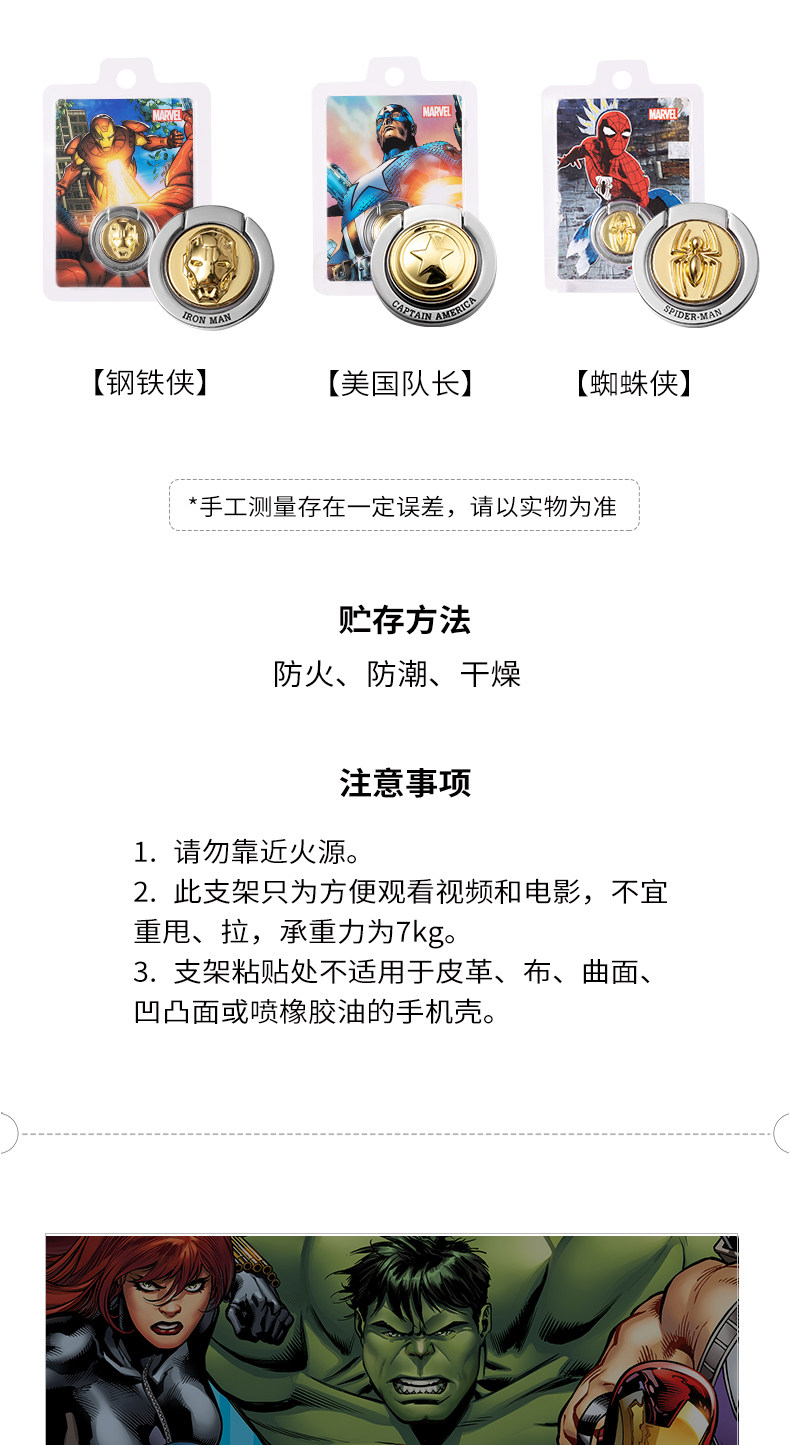 MARVEL

IRON MAN

MARVEL

CAPTAIN AMERICA

MARVEL

SPIDER-MAN

【钢铁侠】

【美国队长】

【蜘蛛侠】

*手工测量存在一定误差，请以实物为准

贮存方法

防火、防潮、干燥

注意事项

1. 请勿靠近火源。

2. 此支架只为方便观看视频和电影，不宜重甩、拉，承重力为7kg。

3. 支架粘贴处不适用于皮革、布、曲面、凹凸面或喷橡胶油的手机壳。